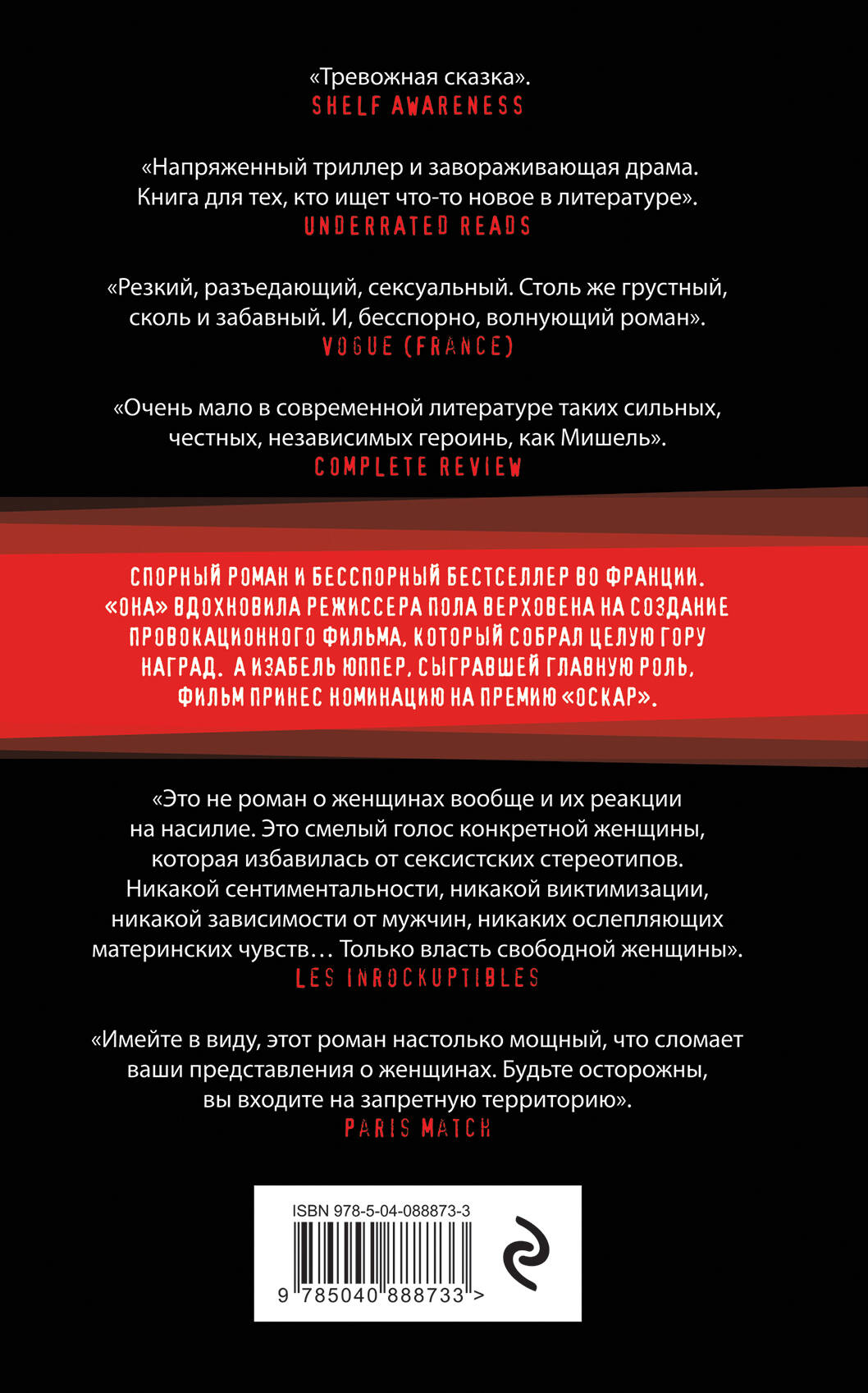 «Тревожная сказка».
SHELF AWARENESS

«Напряженный триллер и завораживающая драма. Книга для тех, кто ищет что-то новое в литературе».
UNDERRATED READS

«Резкий, разъедающий, сексуальный. Столь же грустный, сколь и забавный. И, бесспорно, волнующий роман».
VOGUE (FRANCE)

«Очень мало в современной литературе таких сильных, честных, независимых героинь, как Мишель».
COMPLETE REVIEW

СПОРНЫЙ РОМАН И БЕССПОРНЫЙ БЕСТСЕЛЛЕР ВО ФРАНЦИИ. «ОНА» ВДОХНОВИЛА РЕЖИССЕРА ПОЛА ВЕРХОВЕНА НА СОЗДАНИЕ ПРОВОКАЦИОННОГО ФИЛЬМА, КОТОРЫЙ СОБРАЛ ЦЕЛУЮ ГОРУ НАГРАД. А ИЗАБЕЛЬ ЮППЕР, СЫГРАВШЕЙ ГЛАВНУЮ РОЛЬ, ФИЛЬМ ПРИНЕС НОМИНАЦИЮ НА ПРЕМИЮ «ОСКАР».

«Это не роман о женщинах вообще и их реакции на насилие. Это смелый голос конкретной женщины, которая избавилась от сексистских стереотипов. Никакой сентиментальности, никакой виктимизации, никакой зависимости от мужчин, никаких ослепляющих материнских чувств… Только власть свободной женщины».
LES INROCKUPTIBLES

«Имейте в виду, этот роман настолько мощный, что сломает ваши представления о женщинах. Будьте осторожны, вы входите на запретную территорию».
PARIS MATCH

ISBN 978-5-04-088873-3
9 785040 888733 >